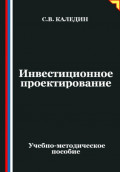 С.В. КАЛЕДИН

Инвестиционное проектирование

Учебно-методическое пособие